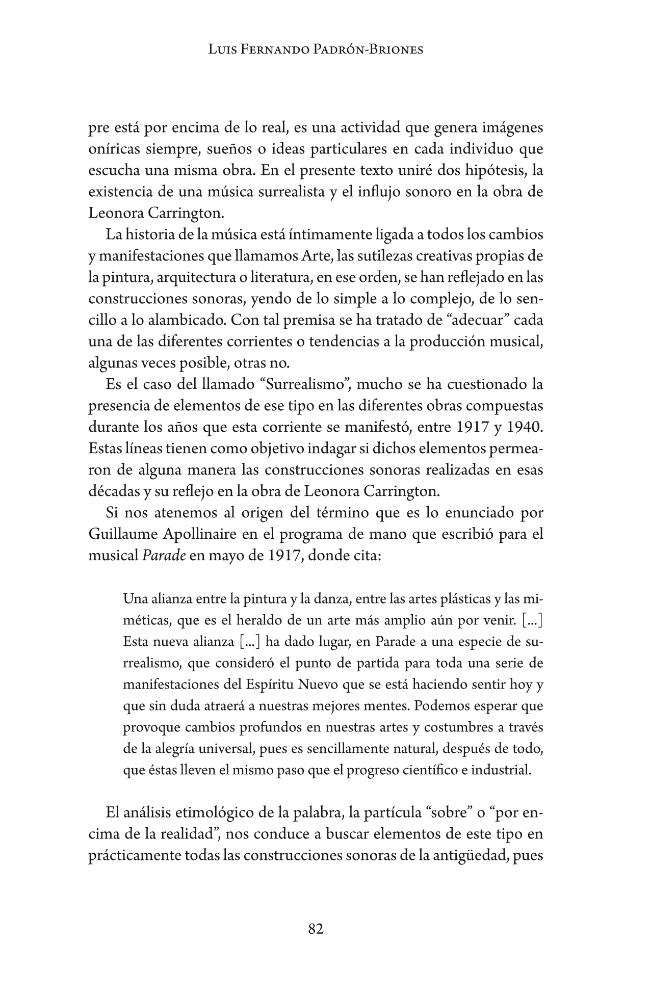 Luis Fernando Padrón-Briones

pre está por encima de lo real, es una actividad que genera imágenes oníricas siempre, sueños o ideas particulares en cada individuo que escucha una misma obra. En el presente texto uniré dos hipótesis, la existencia de una música surrealista y el influjo sonoro en la obra de Leonora Carrington.

La historia de la música está íntimamente ligada a todos los cambios y manifestaciones que llamamos Arte, las sutilezas creativas propias de la pintura, arquitectura o literatura, en ese orden, se han reflejado en las construcciones sonoras, yendo de lo simple a lo complejo, de lo sencillo a lo alambicado. Con tal premisa se ha tratado de "adecuar" cada una de las diferentes corrientes o tendencias a la producción musical, algunas veces posible, otras no.

Es el caso del llamado "Surrealismo", mucho se ha cuestionado la presencia de elementos de ese tipo en las diferentes obras compuestas durante los años que esta corriente se manifestó, entre 1917 y 1940. Estas líneas tienen como objetivo indagar si dichos elementos permearon de alguna manera las construcciones sonoras realizadas en esas décadas y su reflejo en la obra de Leonora Carrington.

Si nos atenemos al origen del término que es lo enunciado por Guillaume Apollinaire en el programa de mano que escribió para el musical Parade en mayo de 1917, donde cita:

Una alianza entre la pintura y la danza, entre las artes plásticas y las miméticas, que es el heraldo de un arte más amplio aún por venir. [...] Esta nueva alianza [...] ha dado lugar, en Parade a una especie de surrealismo, que consideró el punto de partida para toda una serie de manifestaciones del Espíritu Nuevo que se está haciendo sentir hoy y que sin duda atraerá a nuestras mejores mentes. Podemos esperar que provoque cambios profundos en nuestras artes y costumbres a través de la alegría universal, pues es sencillamente natural, después de todo, que éstas lleven el mismo paso que el progreso científico e industrial.

El análisis etimológico de la palabra, la partícula "sobre" o "por encima de la realidad", nos conduce a buscar elementos de este tipo en prácticamente todas las construcciones sonoras de la antigüedad, pues

82